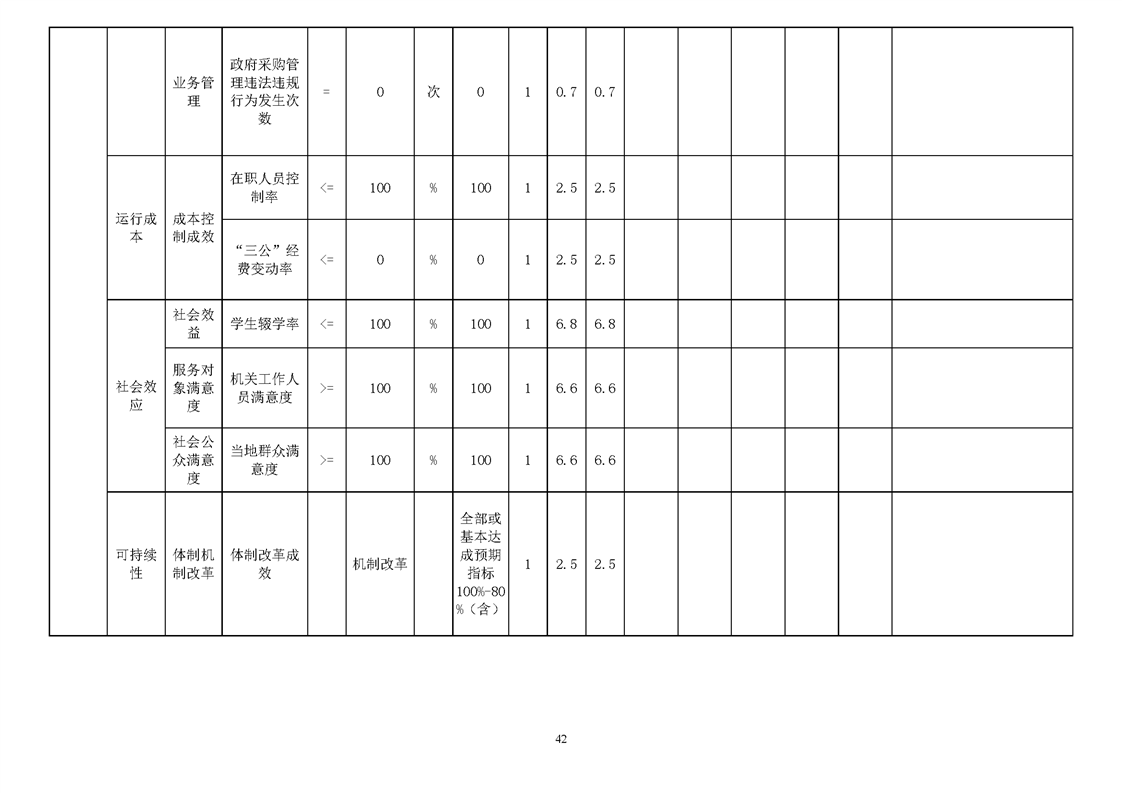 |  |  | 业务管理 | 政府采购管理违法违规行为发生次数 | = | 0 | 次 | 0 | 1 | 0.7 | 0.7 |  |  |  |  |  |  |
|---|---|---|---|---|---|---|---|---|---|---|---|---|---|---|---|---|
|  | 运行成本 | 成本控制成效 | 在职人员控制率 | <= | 100 | % | 100 | 1 | 2.5 | 2.5 |  |  |  |  |  |  |
|  |  |  | “三公”经费变动率 | <= | 0 | % | 0 | 1 | 2.5 | 2.5 |  |  |  |  |  |  |
|  | 社会效应 | 社会效益 | 学生辍学率 | <= | 100 | % | 100 | 1 | 6.8 | 6.8 |  |  |  |  |  |  |
|  |  | 服务对象满意度 | 机关工作人员满意度 | >= | 100 | % | 100 | 1 | 6.6 | 6.6 |  |  |  |  |  |  |
|  |  | 社会公众满意度 | 当地群众满意度 | >= | 100 | % | 100 | 1 | 6.6 | 6.6 |  |  |  |  |  |  |
|  | 可持续性 | 体制机制改革 | 体制改革成效 |  | 机制改革 |  | 全部或基本达成预期指标100%-80%（含） | 1 | 2.5 | 2.5 |  |  |  |  |  |  |

42